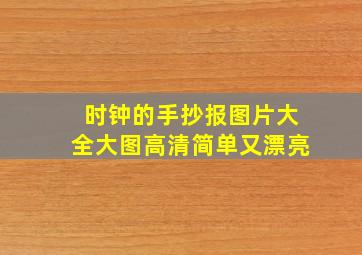 时钟的手抄报图片大全大图高清简单又漂亮